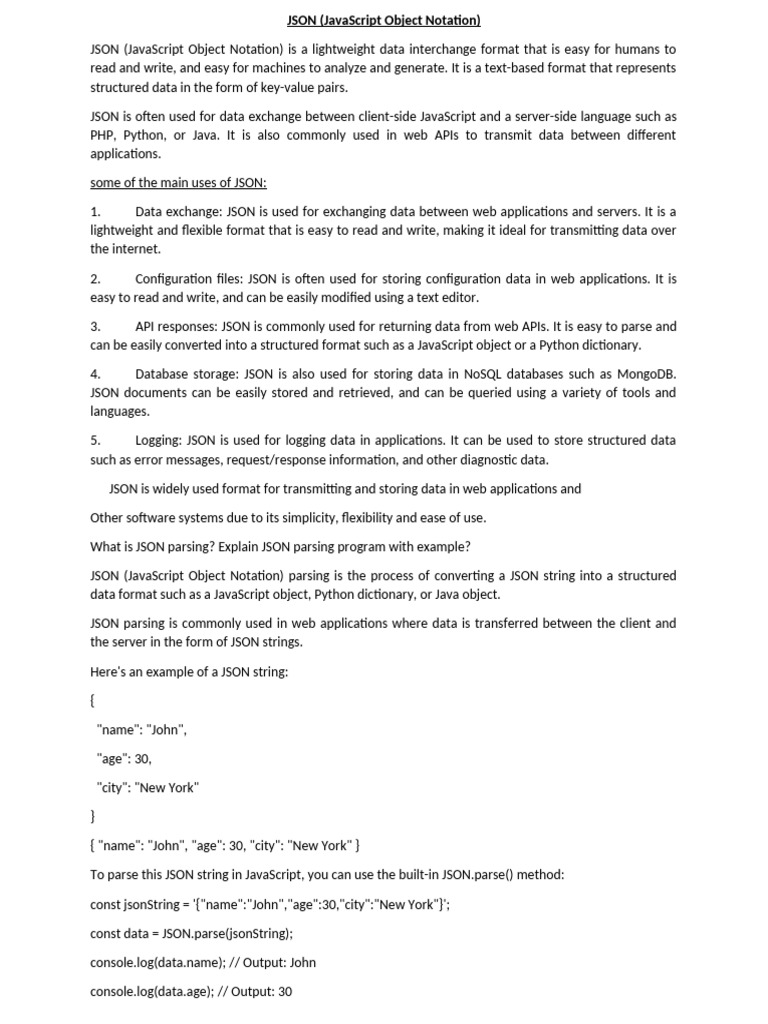 JSON (JavaScript Object Notation)

JSON (JavaScript Object Notation) is a lightweight data interchange format that is easy for humans to read and write, and easy for machines to analyze and generate. It is a text-based format that represents structured data in the form of key-value pairs.

JSON is often used for data exchange between client-side JavaScript and a server-side language such as PHP, Python, or Java. It is also commonly used in web APIs to transmit data between different applications.

some of the main uses of JSON:

1. Data exchange: JSON is used for exchanging data between web applications and servers. It is a lightweight and flexible format that is easy to read and write, making it ideal for transmitting data over the internet.

2. Configuration files: JSON is often used for storing configuration data in web applications. It is easy to read and write, and can be easily modified using a text editor.

3. API responses: JSON is commonly used for returning data from web APIs. It is easy to parse and can be easily converted into a structured format such as a JavaScript object or a Python dictionary.

4. Database storage: JSON is also used for storing data in NoSQL databases such as MongoDB. JSON documents can be easily stored and retrieved, and can be queried using a variety of tools and languages.

5. Logging: JSON is used for logging data in applications. It can be used to store structured data such as error messages, request/response information, and other diagnostic data.

JSON is widely used format for transmitting and storing data in web applications and

Other software systems due to its simplicity, flexibility and ease of use.

What is JSON parsing? Explain JSON parsing program with example?

JSON (JavaScript Object Notation) parsing is the process of converting a JSON string into a structured data format such as a JavaScript object, Python dictionary, or Java object.

JSON parsing is commonly used in web applications where data is transferred between the client and the server in the form of JSON strings.

Here's an example of a JSON string:

{

"name": "John",

"age": 30,

"city": "New York"

}

{ "name": "John", "age": 30, "city": "New York" }

To parse this JSON string in JavaScript, you can use the built-in JSON.parse() method:

const jsonString = '{"name":"John","age":30,"city":"New York"}';

const data = JSON.parse(jsonString);

console.log(data.name); // Output: John

console.log(data.age); // Output: 30